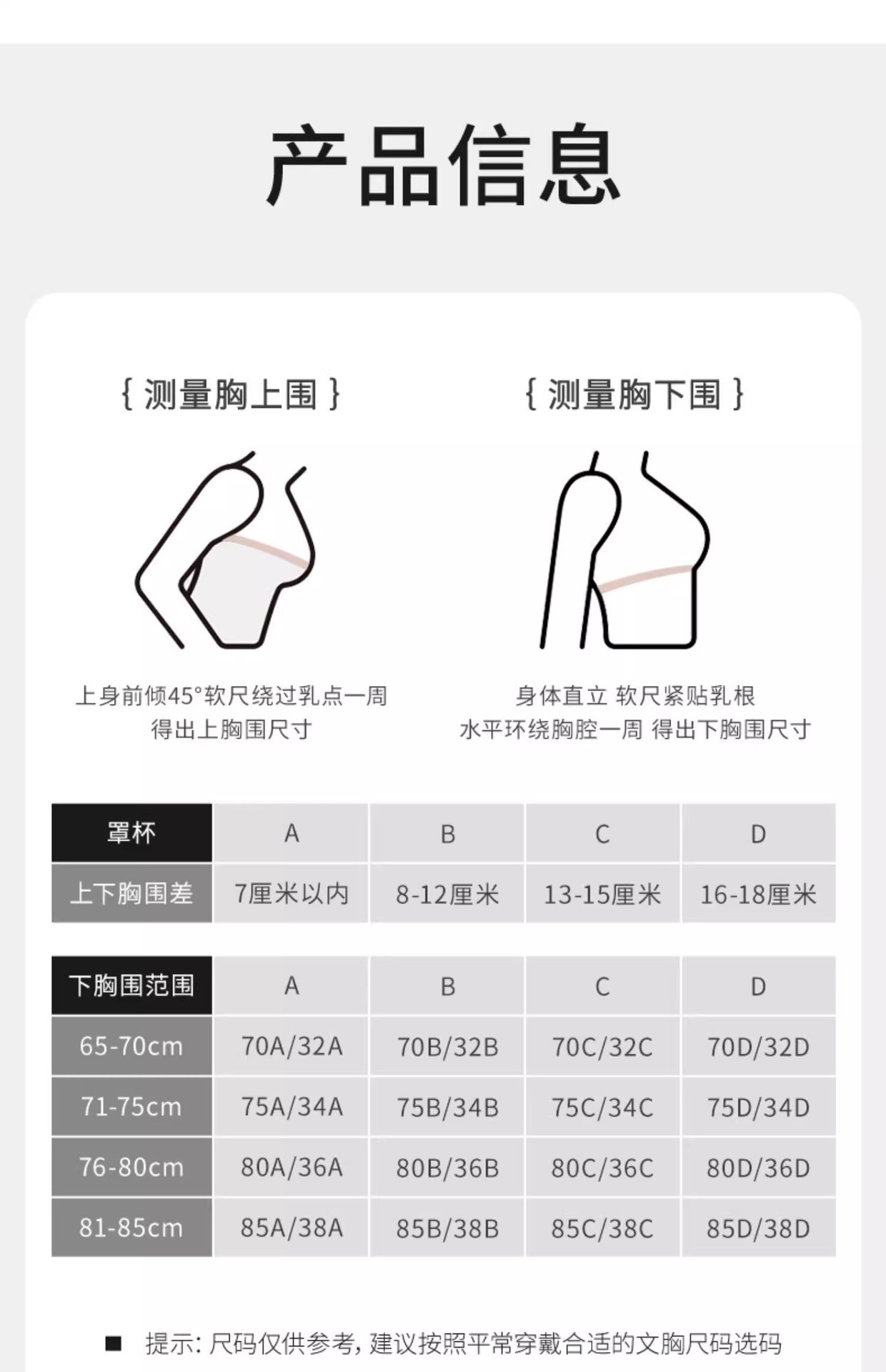 产品信息

{ 测量胸上围 }

上身前倾45°软尺绕过乳点一周
得出上胸围尺寸

{ 测量胸下围 }

身体直立 软尺紧贴乳根
水平环绕胸腔一周 得出下胸围尺寸

| 罩杯 | A | B | C | D |
|---|---|---|---|---|
| 上下胸围差 | 7厘米以内 | 8-12厘米 | 13-15厘米 | 16-18厘米 |

| 下胸围范围 | A | B | C | D |
|---|---|---|---|---|
| 65-70cm | 70A/32A | 70B/32B | 70C/32C | 70D/32D |
| 71-75cm | 75A/34A | 75B/34B | 75C/34C | 75D/34D |
| 76-80cm | 80A/36A | 80B/36B | 80C/36C | 80D/36D |
| 81-85cm | 85A/38A | 85B/38B | 85C/38C | 85D/38D |

■ 提示: 尺码仅供参考, 建议按照平常穿戴合适的文胸尺码选码